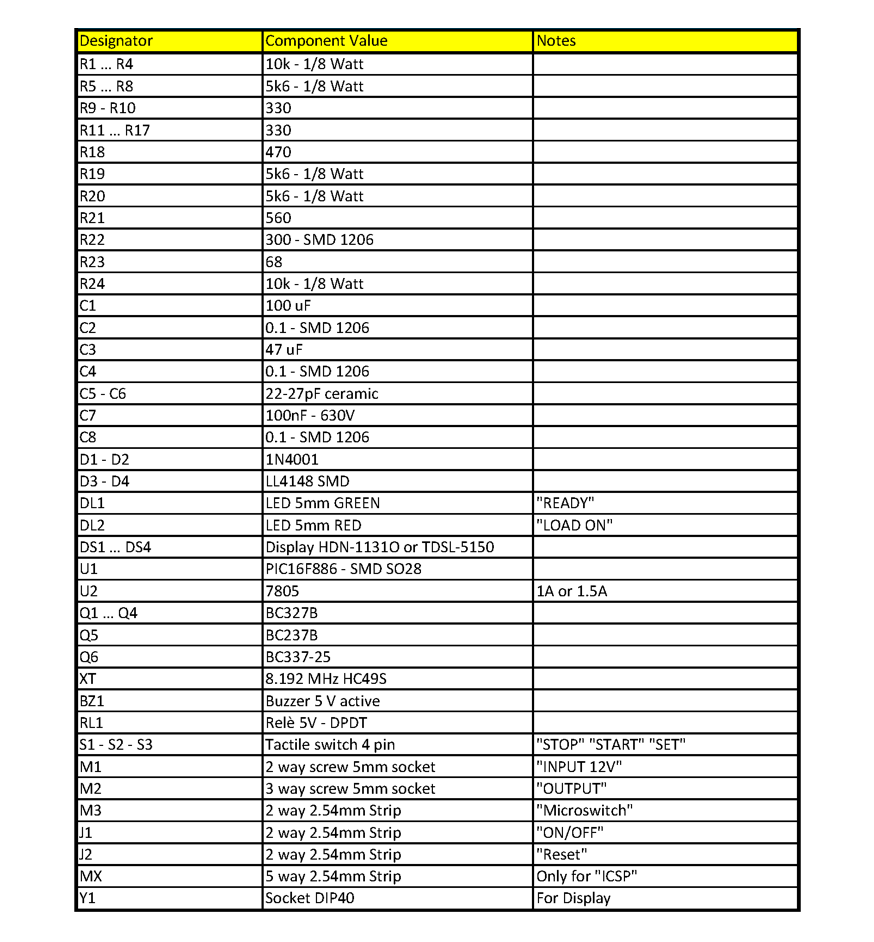 | Designator | Component Value | Notes |
|---|---|---|
| R1 … R4 | 10k - 1/8 Watt | |
| R5 … R8 | 5k6 - 1/8 Watt | |
| R9 - R10 | 330 | |
| R11 … R17 | 330 | |
| R18 | 470 | |
| R19 | 5k6 - 1/8 Watt | |
| R20 | 5k6 - 1/8 Watt | |
| R21 | 560 | |
| R22 | 300 - SMD 1206 | |
| R23 | 68 | |
| R24 | 10k - 1/8 Watt | |
| C1 | 100 uF | |
| C2 | 0.1 - SMD 1206 | |
| C3 | 47 uF | |
| C4 | 0.1 - SMD 1206 | |
| C5 - C6 | 22-27pF ceramic | |
| C7 | 100nF - 630V | |
| C8 | 0.1 - SMD 1206 | |
| D1 - D2 | 1N4001 | |
| D3 - D4 | LL4148 SMD | |
| DL1 | LED 5mm GREEN | "READY" |
| DL2 | LED 5mm RED | "LOAD ON" |
| DS1 … DS4 | Display HDN-1131O or TDSL-5150 | |
| U1 | PIC16F886 - SMD SO28 | |
| U2 | 7805 | 1A or 1.5A |
| Q1 … Q4 | BC327B | |
| Q5 | BC237B | |
| Q6 | BC337-25 | |
| XT | 8.192 MHz HC49S | |
| BZ1 | Buzzer 5 V active | |
| RL1 | Relè 5V - DPDT | |
| S1 - S2 - S3 | Tactile switch 4 pin | "STOP" "START" "SET" |
| M1 | 2 way screw 5mm socket | "INPUT 12V" |
| M2 | 3 way screw 5mm socket | "OUTPUT" |
| M3 | 2 way 2.54mm Strip | "Microswitch" |
| J1 | 2 way 2.54mm Strip | "ON/OFF" |
| J2 | 2 way 2.54mm Strip | "Reset" |
| MX | 5 way 2.54mm Strip | Only for "ICSP" |
| Y1 | Socket DIP40 | For Display |